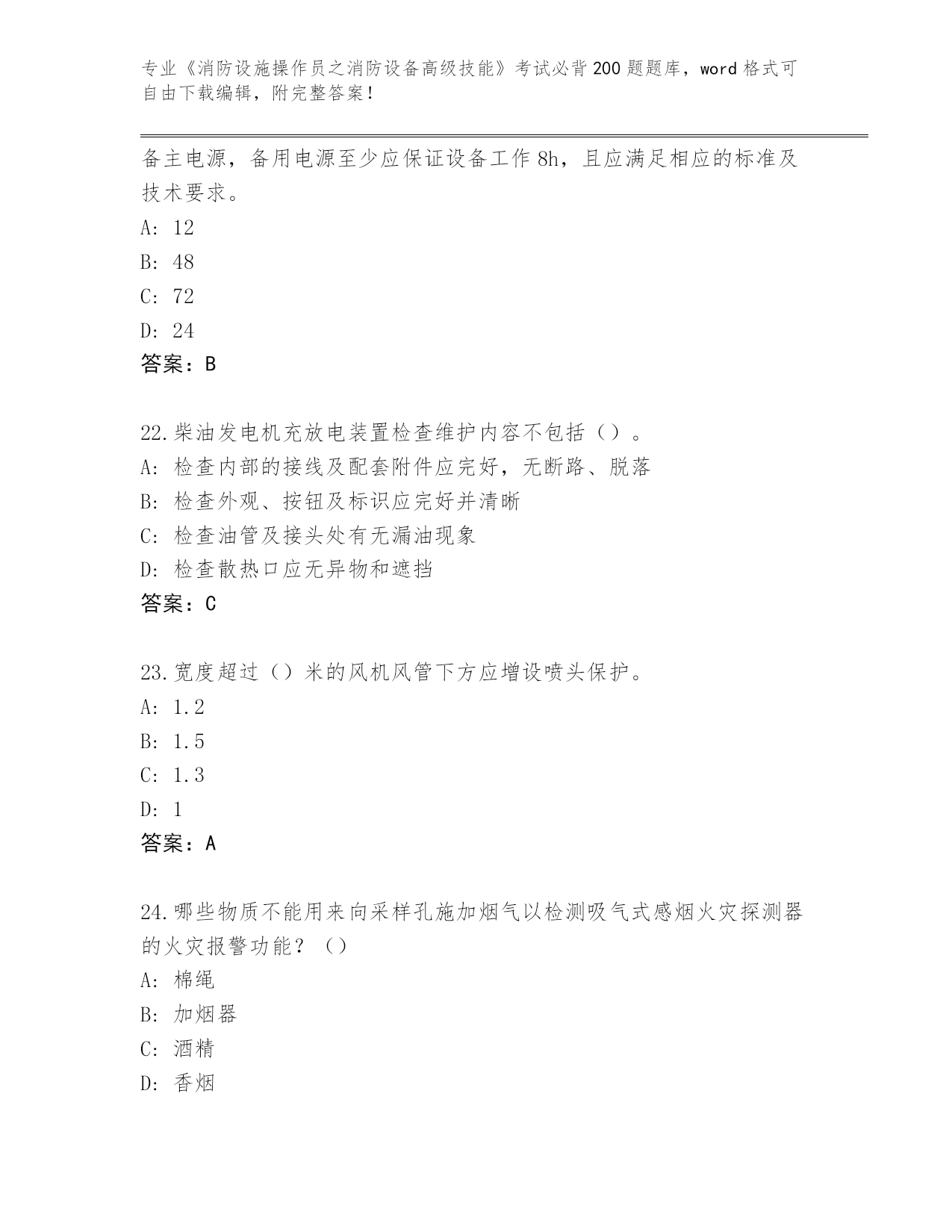 专业《消防设施操作员之消防设备高级技能》考试必背200题题库，word格式可自由下载编辑，附完整答案！

备主电源，备用电源至少应保证设备工作8h，且应满足相应的标准及技术要求。
A: 12
B: 48
C: 72
D: 24
答案：B

22.柴油发电机充放电装置检查维护内容不包括（）。
A: 检查内部的接线及配套附件应完好，无断路、脱落
B: 检查外观、按钮及标识应完好并清晰
C: 检查油管及接头处有无漏油现象
D: 检查散热口应无异物和遮挡
答案：C

23.宽度超过（）米的风机风管下方应增设喷头保护。
A: 1.2
B: 1.5
C: 1.3
D: 1
答案：A

24.哪些物质不能用来向采样孔施加烟气以检测吸气式感烟火灾探测器的火灾报警功能？（）
A: 棉绳
B: 加烟器
C: 酒精
D: 香烟